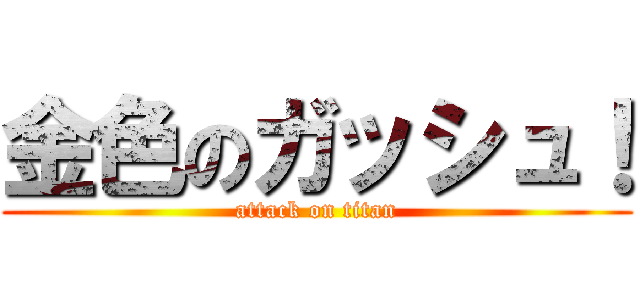 金色のガッシュ！
attack on titan